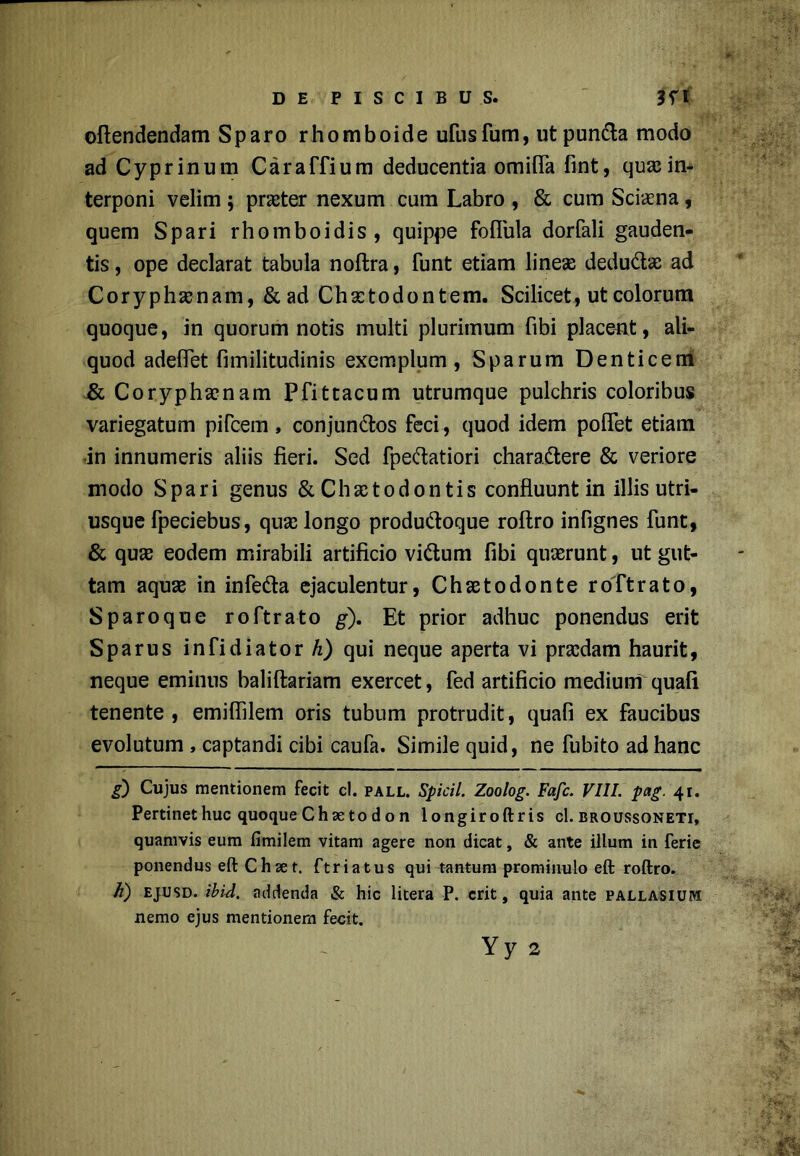 DE PISCIBUS. 351

oftendendam Sparo rhomboide ufus fum, ut puncta modo ad Cyprinum Caraffium deducentia omiffa fint, quæ interponi velim; præter nexum cum Labro, & cum Sciæna, quem Spari rhomboidis, quippe foffula dorfali gaudentis, ope declarat tabula noftra, funt etiam lineæ deductæ ad Coryphænam, & ad Chætodontem. Scilicet, ut colorum quoque, in quorum notis multi plurimum fibi placent, aliquod adeffet fimilitudinis exemplum, Sparum Denticem & Coryphænam Pfittacum utrumque pulchris coloribus variegatum pifcem, conjunctos feci, quod idem poffet etiam in innumeris aliis fieri. Sed fpectatiori charactere & veriore modo Spari genus & Chætodontis confluunt in illis utriusque fpeciebus, quæ longo productoque roftro infignes funt, & quæ eodem mirabili artificio victum fibi quærunt, ut guttam aquæ in infecta ejaculentur, Chætodonte roftrato, Sparoque roftrato g). Et prior adhuc ponendus erit Sparus infidiator h) qui neque aperta vi prædam haurit, neque eminus baliftariam exercet, fed artificio medium quafi tenente, emiffilem oris tubum protrudit, quafi ex faucibus evolutum, captandi cibi caufa. Simile quid, ne fubito ad hanc

g) Cujus mentionem fecit cl. PALL. Spicil. Zoolog. Fafc. VIII. pag. 41. Pertinet huc quoque Chætodon longiroftris cl. BROUSSONETI, quamvis eum fimilem vitam agere non dicat, & ante illum in ferie ponendus eft Chæt. ftriatus qui tantum prominulo eft roftro.
h) EJUSD. ibid. addenda & hic litera P. erit, quia ante PALLASIUM nemo ejus mentionem fecit.

Yy 2